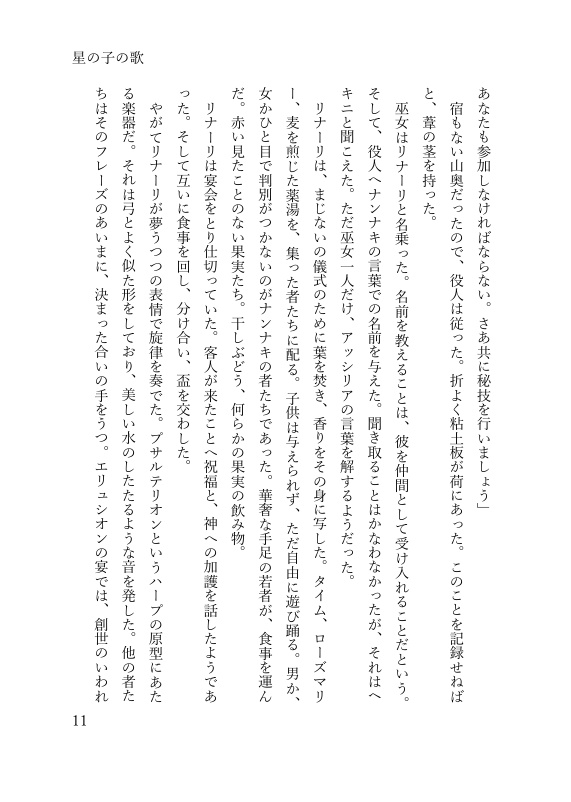 星の子の歌

あなたも参加しなければならない。さあ共に秘技を行いましょう」

宿もない山奥だったので、役人は従った。折よく粘土板が荷にあった。このことを記録せねばと、葦の茎を持った。

巫女はリナーリと名乗った。名前を教えることは、彼を仲間として受け入れることだという。そして、役人へナンナキの言葉での名前を与えた。聞き取ることはかなわなかったが、それはヘキニと聞こえた。ただ巫女一人だけ、アッシリアの言葉を解するようだった。

リナーリは、まじないの儀式のために葉を焚き、香りをその身に写した。タイム、ローズマリー、麦を煎じた薬湯を、集った者たちに配る。子供は与えられず、ただ自由に遊び踊る。男か、女かひと目で判別がつかないのがナンナキの者たちであった。華奢な手足の若者が、食事を運んだ。赤い見たことのない果実たち。干しぶどう、何らかの果実の飲み物。

リナーリは宴会をとり仕切っていた。客人が来たことへ祝福と、神への加護を話したようであった。そして互いに食事を回し、分け合い、盃を交わした。

やがてリナーリが夢うつつの表情で旋律を奏でた。プサルテリオンというハープの原型にあたる楽器だ。それは弓とよく似た形をしており、美しい水のしたたるような音を発した。他の者たちはそのフレーズのあいまに、決まった合いの手をうつ。エリュシオンの宴では、創世のいわれ

11